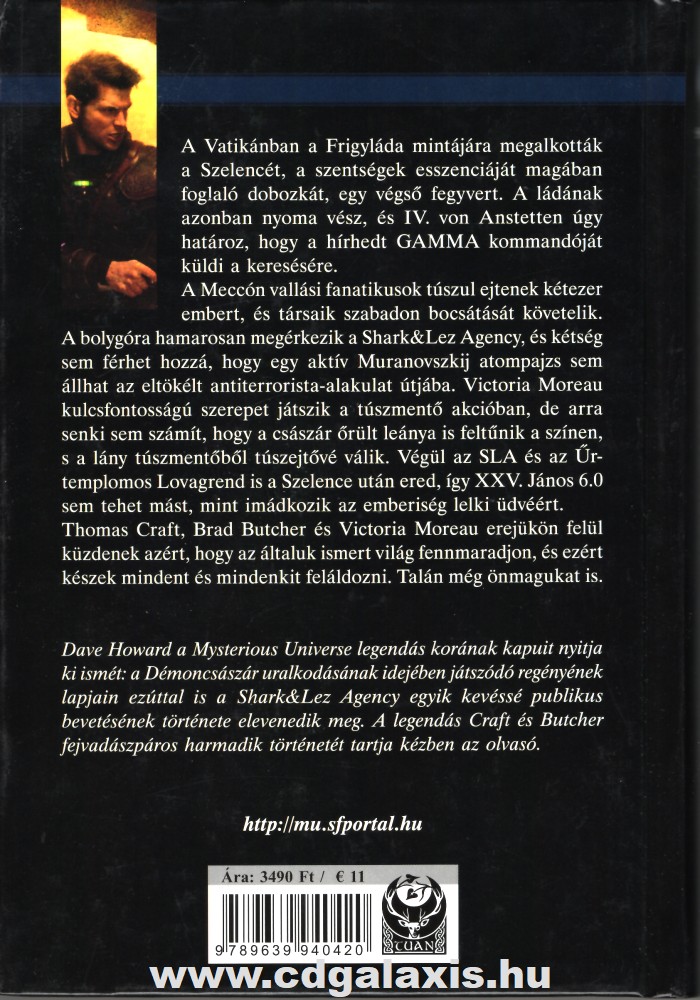 A Vatikánban a Frigyláda mintájára megalkották a Szelencét, a szentségek esszenciáját magában foglaló dobozkát, egy végső fegyvert. A ládának azonban nyoma vész, és IV. von Anstetten úgy határoz, hogy a hírhedt GAMMA kommandóját küldi a keresésére.

A Meccón vallási fanatikusok túszul ejtenek kétezer embert, és társaik szabadon bocsátását követelik. A bolygóra hamarosan megérkezik a Shark&Lez Agency, és kétség sem férhet hozzá, hogy egy aktív Muranovszkij atompajzs sem állhat az eltökélt antiterrorista-alakulat útjába. Victoria Moreau kulcsfontosságú szerepet játszik a túszmentő akcióban, de arra senki sem számít, hogy a császár őrült leánya is feltűnik a színen, s a lány túszmentőből túszejtővé válik. Végül az SLA és az Űrtemplomos Lovagrend is a Szelence után ered, így XXV. János 6.0 sem tehet mást, mint imádkozik az emberiség lelki üdvéért. Thomas Craft, Brad Butcher és Victoria Moreau erejükön felül küzdenek azért, hogy az általuk ismert világ fennmaradjon, és ezért készek mindent és mindenkit feláldozni. Talán még önmagukat is.

Dave Howard a Mysterious Universe legendás korának kapuit nyitja ki ismét: a Démoncsászár uralkodásának idejében játszódó regényének lapjain ezúttal is a Shark&Lez Agency egyik kevéssé publikus bevetésének története elevenedik meg. A legendás Craft és Butcher fejvadászpáros harmadik történetét tartja kézben az olvasó.

http://mu.sfportal.hu

Ára: 3490 Ft / € 11

9 789639 940420

CUAN

www.cdgalaxis.hu